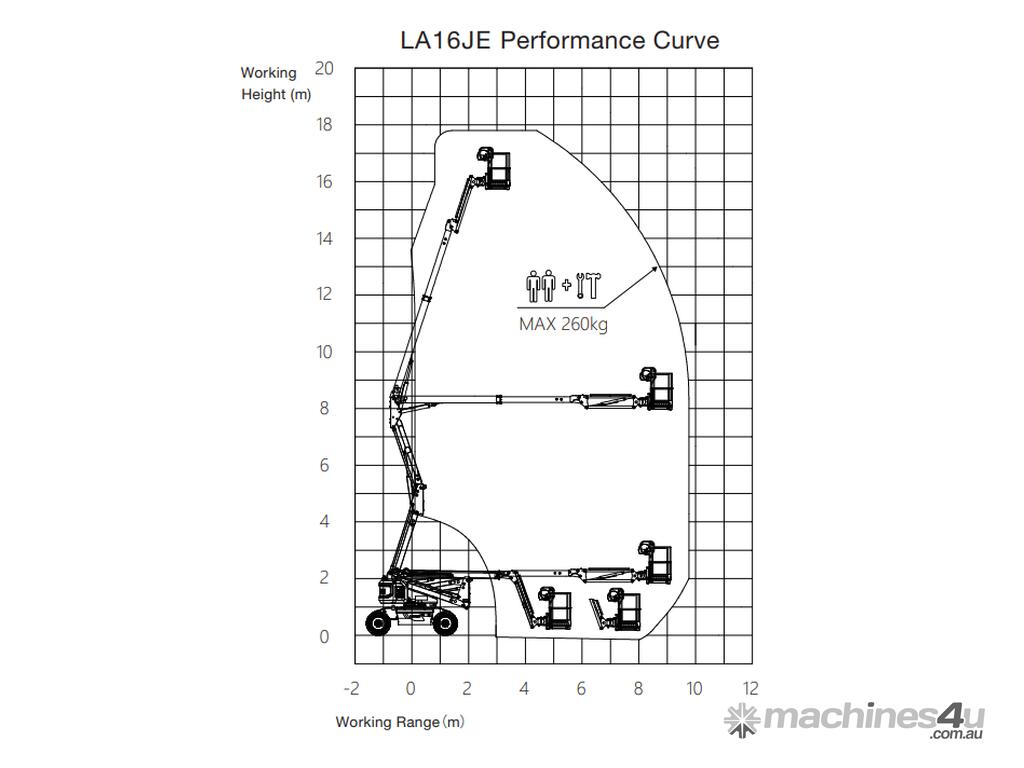 LA16JE Performance Curve

Working Height (m)

20
18
16
14
12
10
8
6
4
2
0

MAX 260kg

-2 0 2 4 6 8 10 12

Working Range (m)

machines4u .com.au